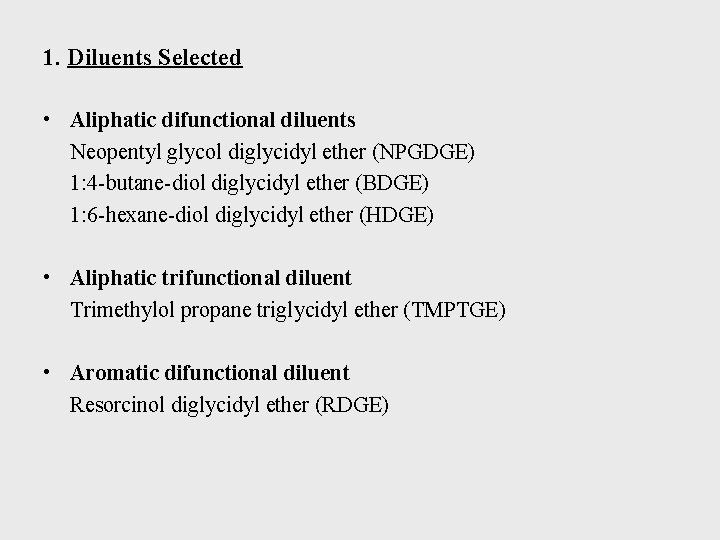 1. Diluents Selected

• Aliphatic difunctional diluents
Neopentyl glycol diglycidyl ether (NPGDGE)
1:4-butane-diol diglycidyl ether (BDGE)
1:6-hexane-diol diglycidyl ether (HDGE)

• Aliphatic trifunctional diluent
Trimethylol propane triglycidyl ether (TMPTGE)

• Aromatic difunctional diluent
Resorcinol diglycidyl ether (RDGE)